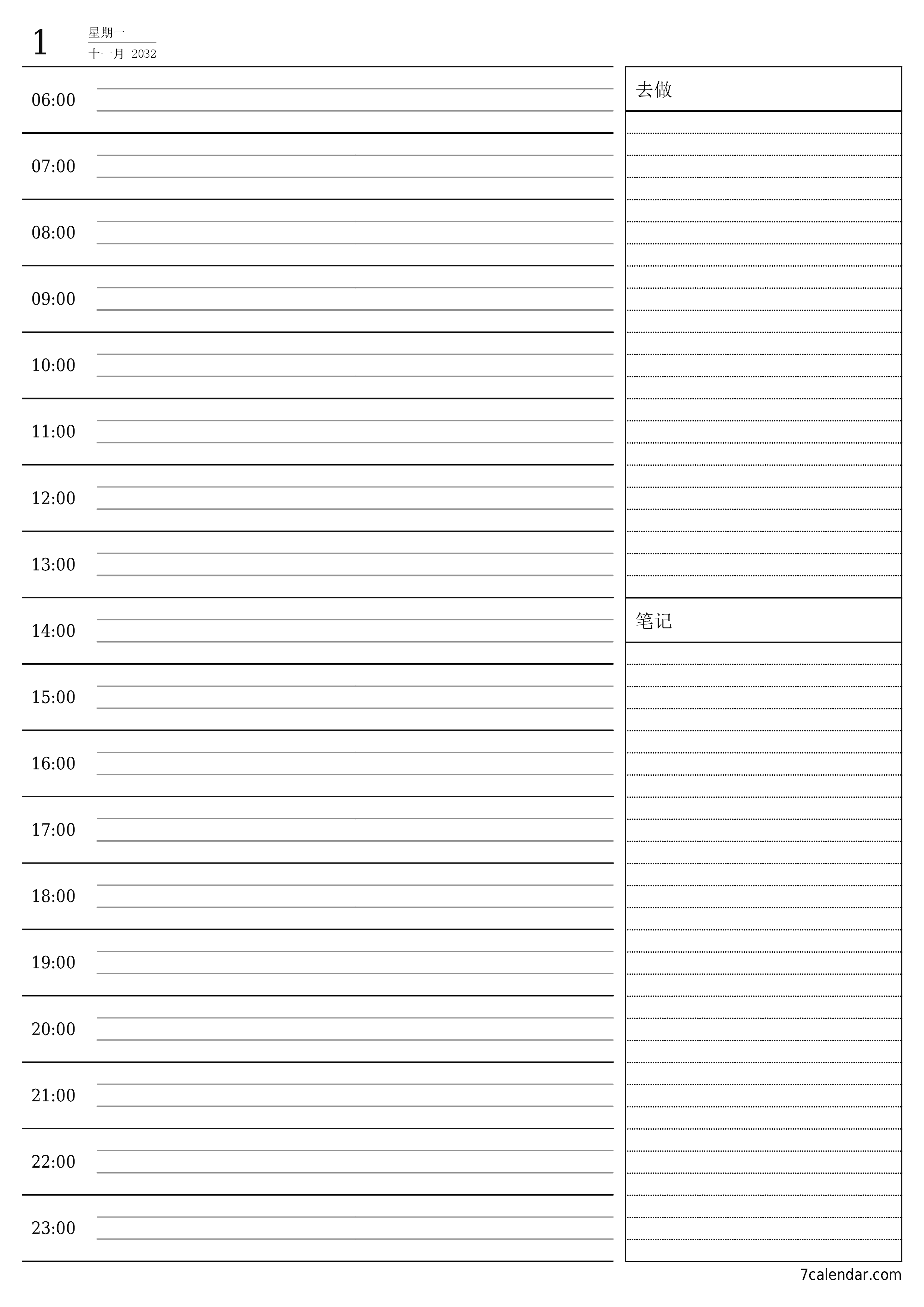 1
星期一
十一月 2032

06:00
07:00
08:00
09:00
10:00
11:00
12:00
13:00
14:00
15:00
16:00
17:00
18:00
19:00
20:00
21:00
22:00
23:00

去做

笔记

7calendar.com